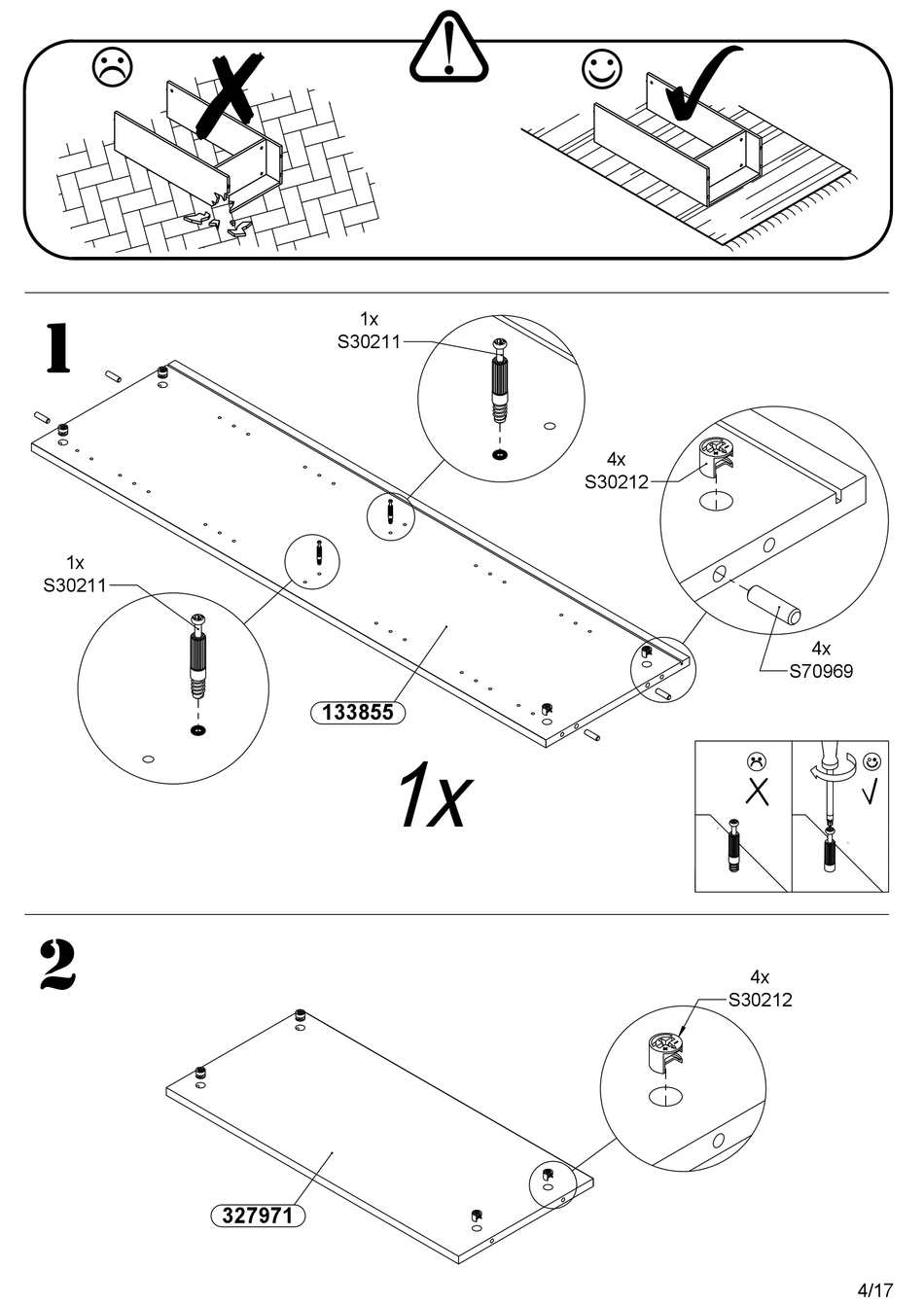 1

1x
S30211

4x
S30212

1x
S30211

4x
S70969

133855

1x

2

4x
S30212

327971

4/17